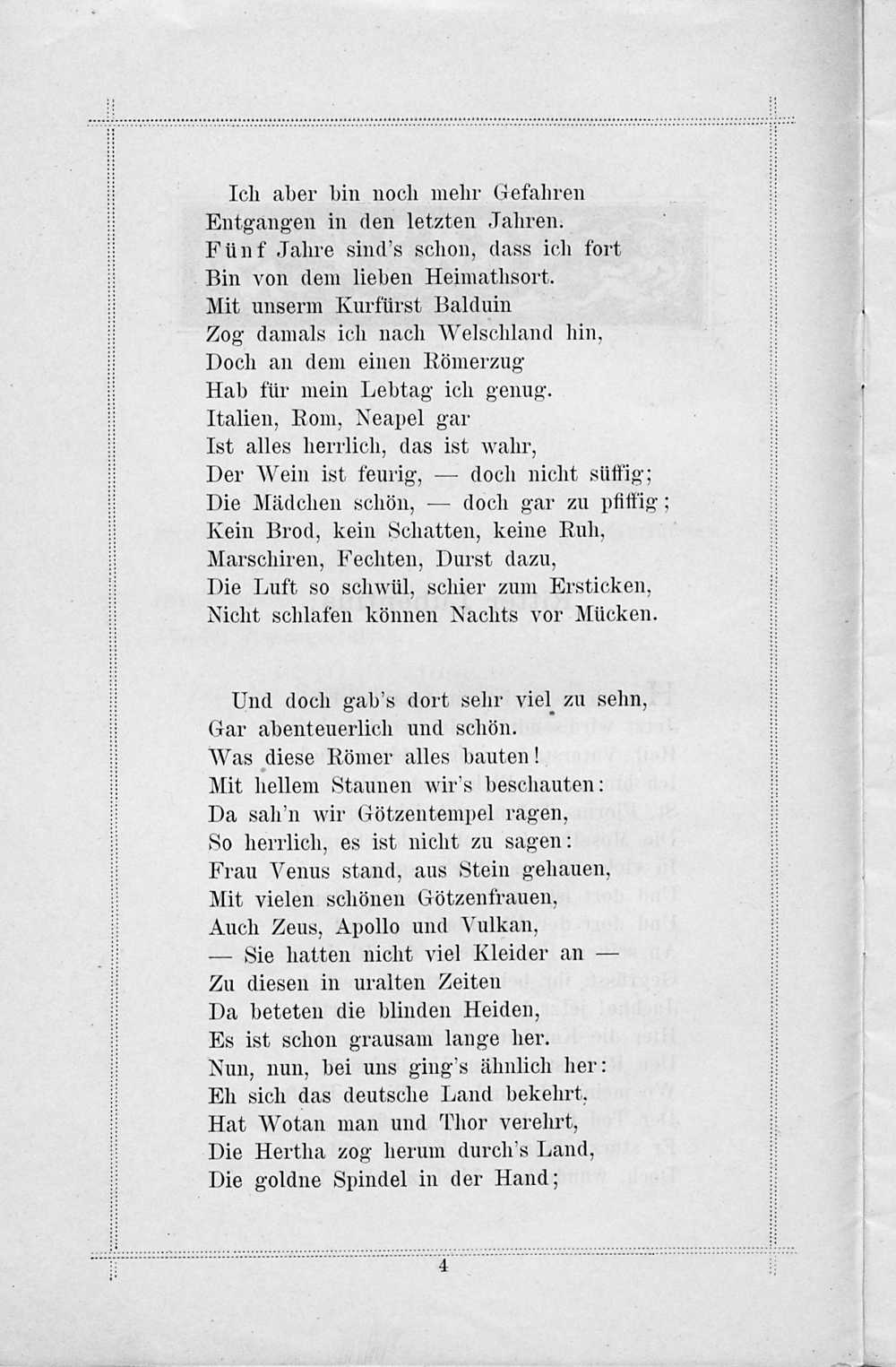 Ich aber bin noch mehr Gefahren
Entgangen in den letzten Jahren.
Fünf Jahre sind's schon, dass ich fort
Bin von dem lieben Heimathsort.
Mit unserm Kurfürst Balduin
Zog damals ich nach Welschland hin,
Doch an dem einen Römerzug
Hab für mein Lebtag ich genug.
Italien, Rom, Neapel gar
Ist alles herrlich, das ist wahr,
Der Wein ist feurig, — doch nicht süffig;
Die Mädchen schön, — doch gar zu pfiffig;
Kein Brod, kein Schatten, keine Ruh,
Marschiren, Fechten, Durst dazu,
Die Luft so schwül, schier zum Ersticken,
Nicht schlafen können Nachts vor Mücken.

Und doch gab's dort sehr viel zu sehn,
Gar abenteuerlich und schön.
Was diese Römer alles bauten!
Mit hellem Staunen wir's beschauten:
Da sah'n wir Götzentempel ragen,
So herrlich, es ist nicht zu sagen:
Frau Venus stand, aus Stein gehauen,
Mit vielen schönen Götzenfrauen,
Auch Zeus, Apollo und Vulkan,
— Sie hatten nicht viel Kleider an —
Zu diesen in uralten Zeiten
Da beteten die blinden Heiden,
Es ist schon grausam lange her.
Nun, nun, bei uns ging's ähnlich her:
Eh sich das deutsche Land bekehrt,
Hat Wotan man und Thor verehrt,
Die Hertha zog herum durch's Land,
Die goldne Spindel in der Hand;

4